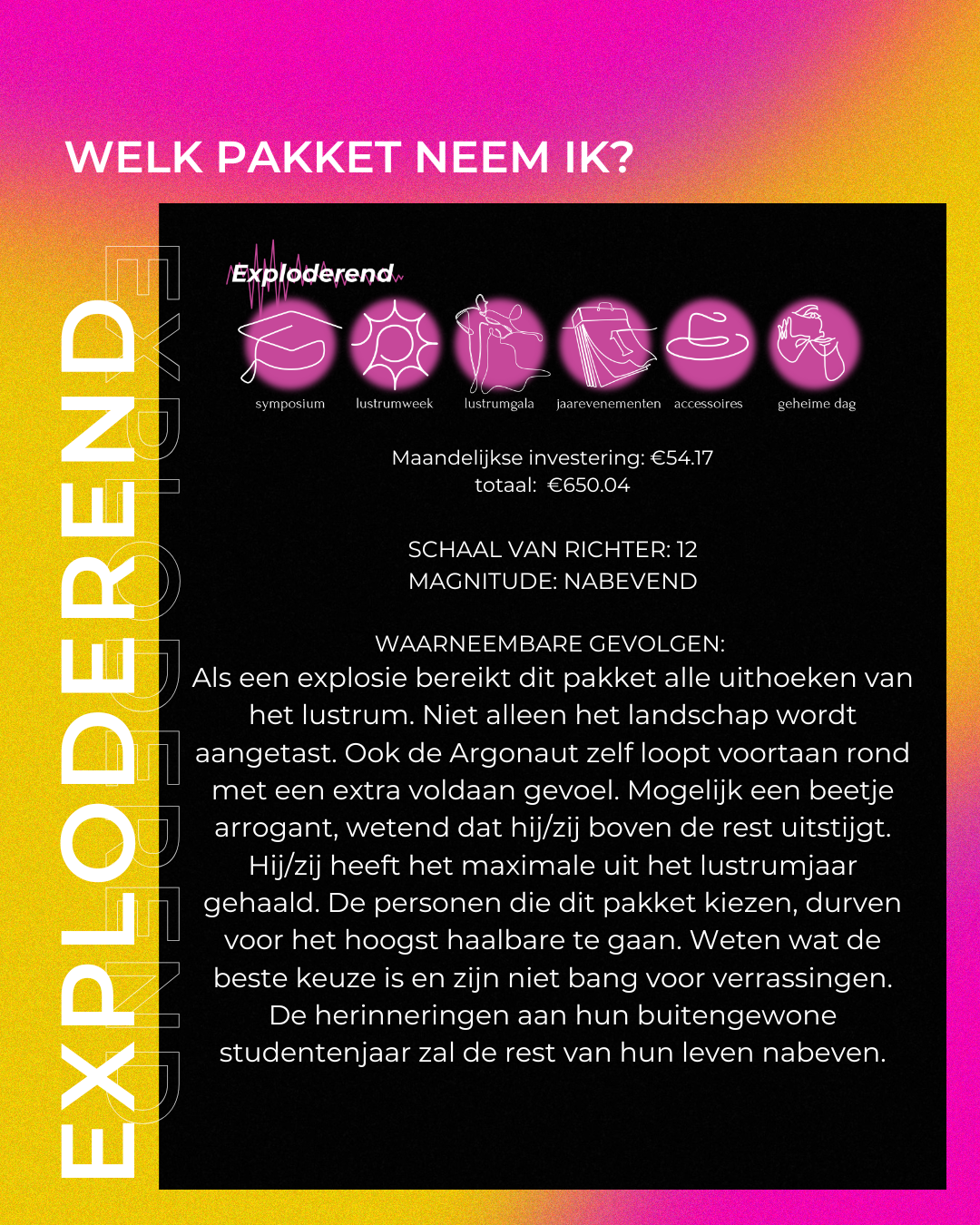 WELK PAKKET NEEM IK?

EXPLODEREND

EXPLODEREND

Exploderend

symposium lustrumweek lustrumgala jaarevenementen accessoires geheime dag

Maandelijkse investering: €54.17
totaal: €650.04

SCHAAL VAN RICHTER: 12
MAGNITUDE: NABEVEND

WAARNEEMBARE GEVOLGEN:
Als een explosie bereikt dit pakket alle uithoeken van het lustrum. Niet alleen het landschap wordt aangetast. Ook de Argonaut zelf loopt voortaan rond met een extra voldaan gevoel. Mogelijk een beetje arrogant, wetend dat hij/zij boven de rest uitstijgt. Hij/zij heeft het maximale uit het lustrumjaar gehaald. De personen die dit pakket kiezen, durven voor het hoogst haalbare te gaan. Weten wat de beste keuze is en zijn niet bang voor verrassingen. De herinneringen aan hun buitengewone studentenjaar zal de rest van hun leven nabeven.